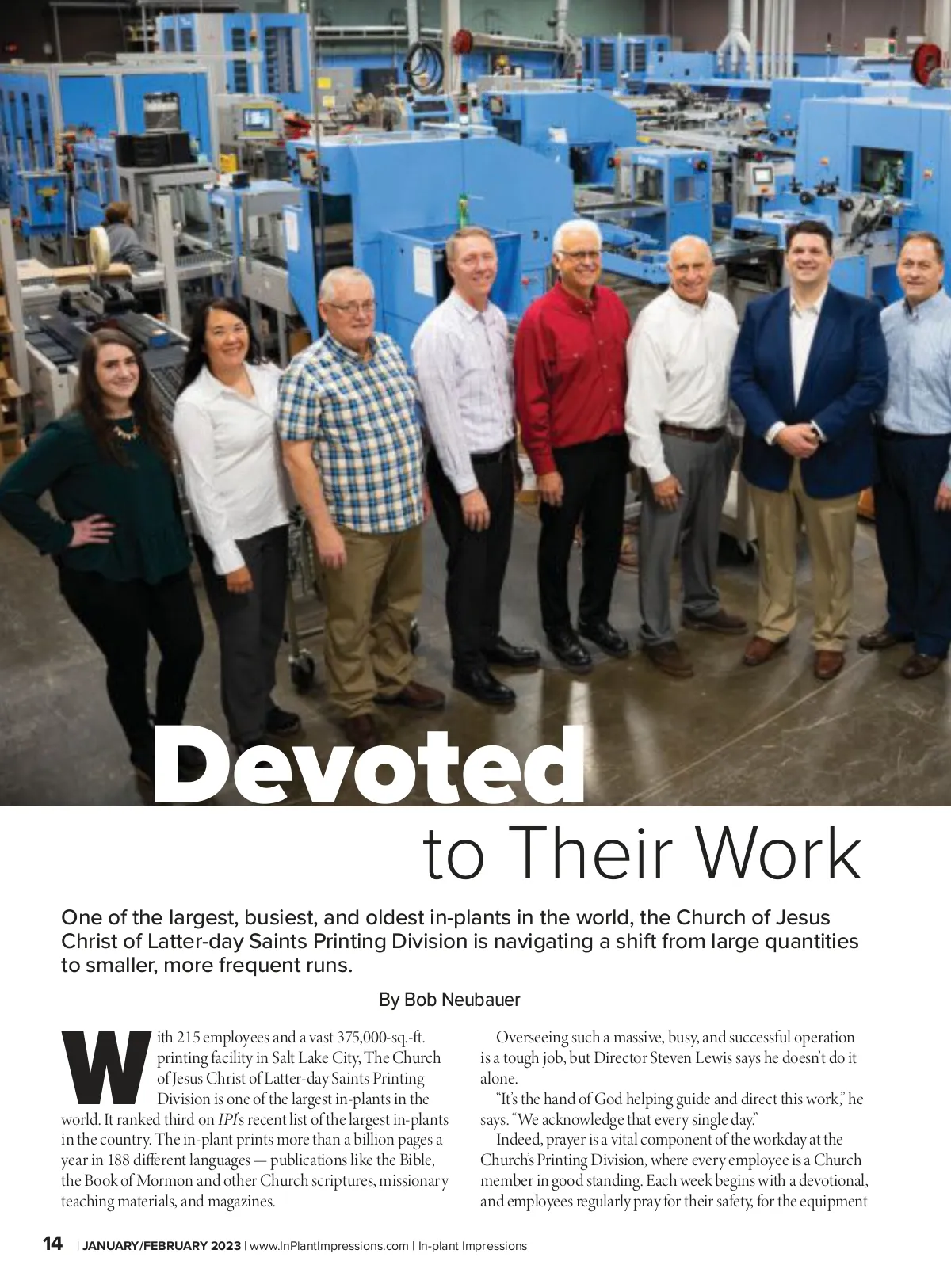 Devoted to Their Work

One of the largest, busiest, and oldest in-plants in the world, the Church of Jesus Christ of Latter-day Saints Printing Division is navigating a shift from large quantities to smaller, more frequent runs.

By Bob Neubauer

With 215 employees and a vast 375,000-sq.-ft. printing facility in Salt Lake City, The Church of Jesus Christ of Latter-day Saints Printing Division is one of the largest in-plants in the world. It ranked third on IPI's recent list of the largest in-plants in the country. The in-plant prints more than a billion pages a year in 188 different languages — publications like the Bible, the Book of Mormon and other Church scriptures, missionary teaching materials, and magazines.

Overseeing such a massive, busy, and successful operation is a tough job, but Director Steven Lewis says he doesn't do it alone.

"It's the hand of God helping guide and direct this work," he says. "We acknowledge that every single day."

Indeed, prayer is a vital component of the workday at the Church's Printing Division, where every employee is a Church member in good standing. Each week begins with a devotional, and employees regularly pray for their safety, for the equipment

14 | JANUARY/FEBRUARY 2023 | www.InPlantImpressions.com | In-plant Impressions